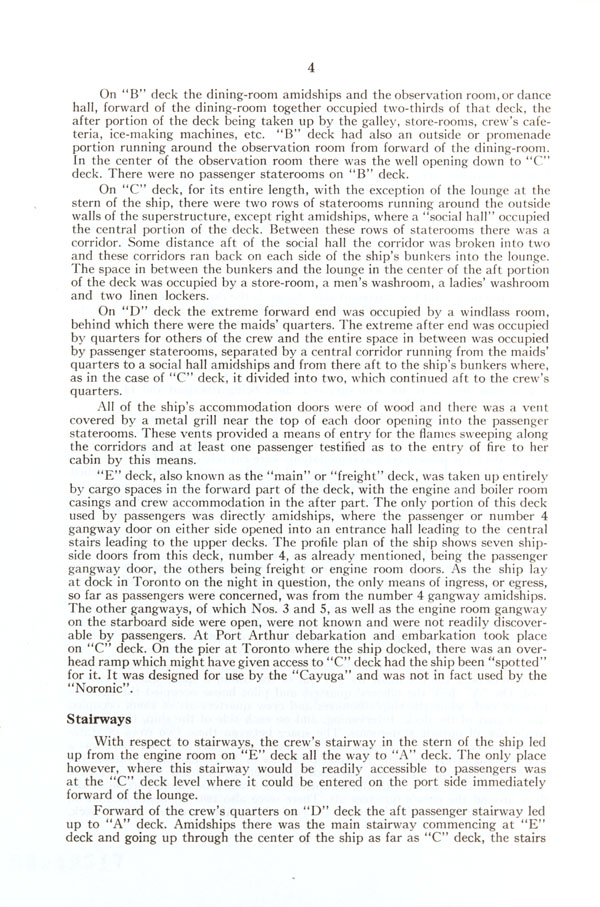 4

On "B" deck the dining-room amidships and the observation room, or dance hall, forward of the dining-room together occupied two-thirds of that deck, the after portion of the deck being taken up by the galley, store-rooms, crew's cafeteria, ice-making machines, etc. "B" deck had also an outside or promenade portion running around the observation room from forward of the dining-room. In the center of the observation room there was the well opening down to "C" deck. There were no passenger staterooms on "B" deck.

On "C" deck, for its entire length, with the exception of the lounge at the stern of the ship, there were two rows of staterooms running around the outside walls of the superstructure, except right amidships, where a "social hall" occupied the central portion of the deck. Between these rows of staterooms there was a corridor. Some distance aft of the social hall the corridor was broken into two and these corridors ran back on each side of the ship's bunkers into the lounge. The space in between the bunkers and the lounge in the center of the aft portion of the deck was occupied by a store-room, a men's washroom, a ladies' washroom and two linen lockers.

On "D" deck the extreme forward end was occupied by a windlass room, behind which there were the maids' quarters. The extreme after end was occupied by quarters for others of the crew and the entire space in between was occupied by passenger staterooms, separated by a central corridor running from the maids' quarters to a social hall amidships and from there aft to the ship's bunkers where, as in the case of "C" deck, it divided into two, which continued aft to the crew's quarters.

All of the ship's accommodation doors were of wood and there was a vent covered by a metal grill near the top of each door opening into the passenger staterooms. These vents provided a means of entry for the flames sweeping along the corridors and at least one passenger testified as to the entry of fire to her cabin by this means.

"E" deck, also known as the "main" or "freight" deck, was taken up entirely by cargo spaces in the forward part of the deck, with the engine and boiler room casings and crew accommodation in the after part. The only portion of this deck used by passengers was directly amidships, where the passenger or number 4 gangway door on either side opened into an entrance hall leading to the central stairs leading to the upper decks. The profile plan of the ship shows seven shipside doors from this deck, number 4, as already mentioned, being the passenger gangway door, the others being freight or engine room doors. As the ship lay at dock in Toronto on the night in question, the only means of ingress, or egress, so far as passengers were concerned, was from the number 4 gangway amidships. The other gangways, of which Nos. 3 and 5, as well as the engine room gangway on the starboard side were open, were not known and were not readily discoverable by passengers. At Port Arthur debarkation and embarkation took place on "C" deck. On the pier at Toronto where the ship docked, there was an overhead ramp which might have given access to "C" deck had the ship been "spotted" for it. It was designed for use by the "Cayuga" and was not in fact used by the "Noronic".

Stairways

With respect to stairways, the crew's stairway in the stern of the ship led up from the engine room on "E" deck all the way to "A" deck. The only place however, where this stairway would be readily accessible to passengers was at the "C" deck level where it could be entered on the port side immediately forward of the lounge.

Forward of the crew's quarters on "D" deck the aft passenger stairway led up to "A" deck. Amidships there was the main stairway commencing at "E" deck and going up through the center of the ship as far as "C" deck, the stairs